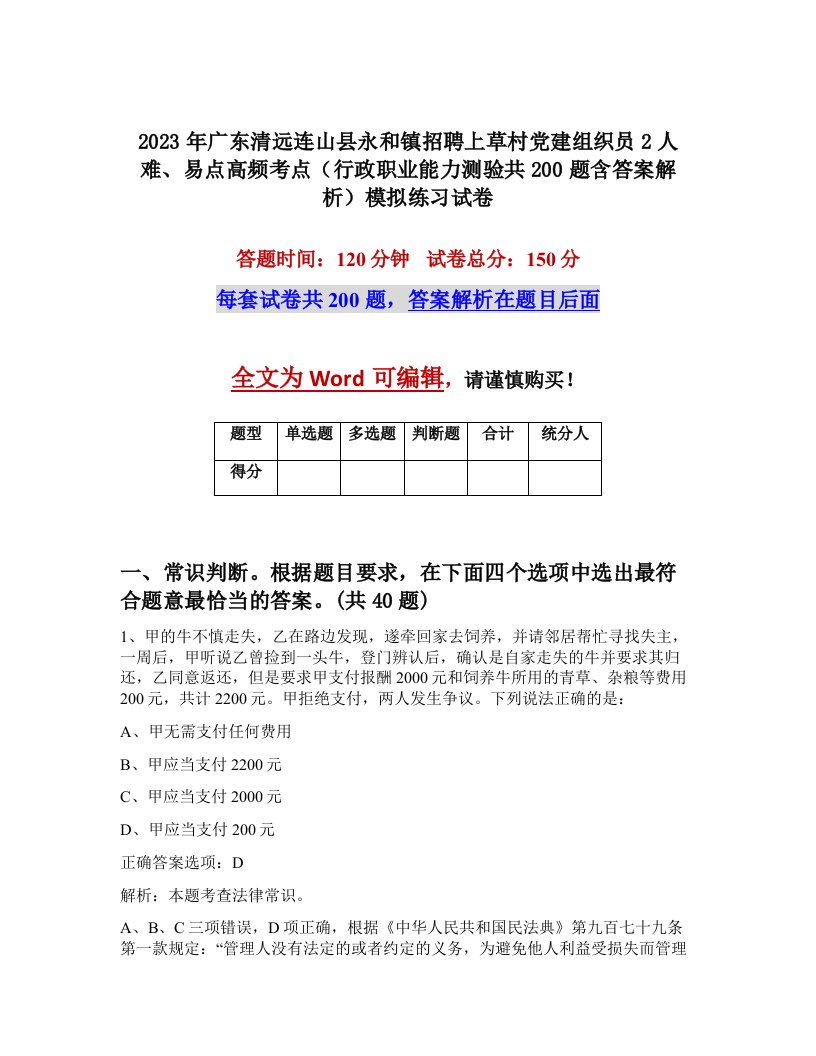 2023年广东清远连山县永和镇招聘上草村党建组织员2人难、易点高频考点（行政职业能力测验共200题含答案解析）模拟练习试卷

答题时间：120分钟　试卷总分：150分

每套试卷共200题，答案解析在题目后面

全文为Word可编辑，请谨慎购买！

| 题型 | 单选题 | 多选题 | 判断题 | 合计 | 统分人 |
|---|---|---|---|---|---|
| 得分 | | | | | |

一、常识判断。根据题目要求，在下面四个选项中选出最符合题意最恰当的答案。(共40题)

1、甲的牛不慎走失，乙在路边发现，遂牵回家去饲养，并请邻居帮忙寻找失主，一周后，甲听说乙曾捡到一头牛，登门辨认后，确认是自家走失的牛并要求其归还，乙同意返还，但是要求甲支付报酬2000元和饲养牛所用的青草、杂粮等费用200元，共计2200元。甲拒绝支付，两人发生争议。下列说法正确的是：

A、甲无需支付任何费用

B、甲应当支付2200元

C、甲应当支付2000元

D、甲应当支付200元

正确答案选项：D

解析：本题考查法律常识。

A、B、C三项错误，D项正确，根据《中华人民共和国民法典》第九百七十九条第一款规定：“管理人没有法定的或者约定的义务，为避免他人利益受损失而管理